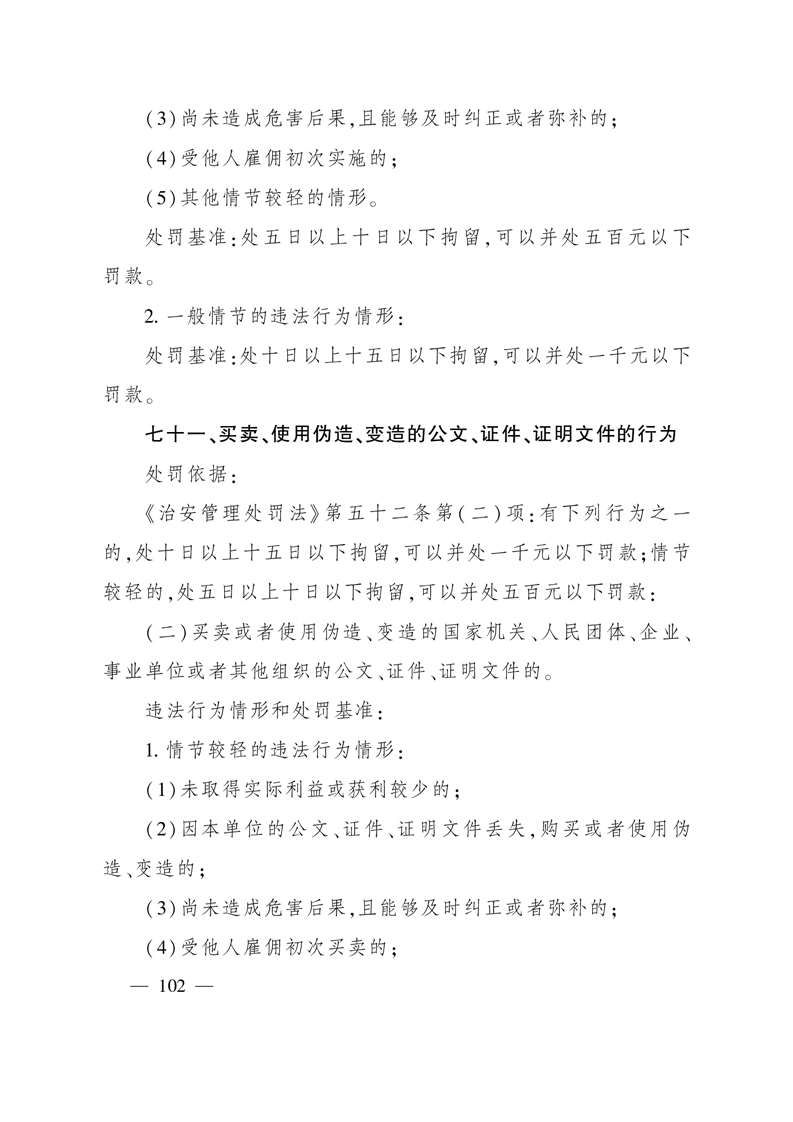 (3)尚未造成危害后果,且能够及时纠正或者弥补的;

(4)受他人雇佣初次实施的;

(5)其他情节较轻的情形。

处罚基准:处五日以上十日以下拘留,可以并处五百元以下罚款。

2.一般情节的违法行为情形:

处罚基准:处十日以上十五日以下拘留,可以并处一千元以下罚款。

七十一、买卖、使用伪造、变造的公文、证件、证明文件的行为

处罚依据:

《治安管理处罚法》第五十二条第(二)项:有下列行为之一的,处十日以上十五日以下拘留,可以并处一千元以下罚款;情节较轻的,处五日以上十日以下拘留,可以并处五百元以下罚款:

(二)买卖或者使用伪造、变造的国家机关、人民团体、企业、事业单位或者其他组织的公文、证件、证明文件的。

违法行为情形和处罚基准:

1.情节较轻的违法行为情形:

(1)未取得实际利益或获利较少的;

(2)因本单位的公文、证件、证明文件丢失,购买或者使用伪造、变造的;

(3)尚未造成危害后果,且能够及时纠正或者弥补的;

(4)受他人雇佣初次买卖的;

— 102 —